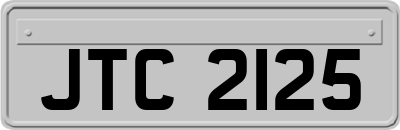 JTC 2125